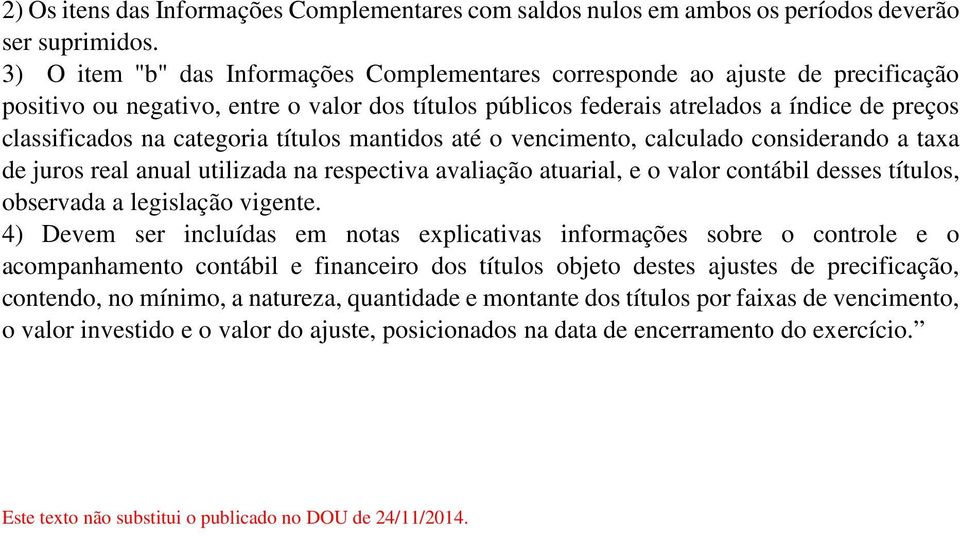 2) Os itens das Informações Complementares com saldos nulos em ambos os períodos deverão ser suprimidos.
3) O item "b" das Informações Complementares corresponde ao ajuste de precificação positivo ou negativo, entre o valor dos títulos públicos federais atrelados a índice de preços classificados na categoria títulos mantidos até o vencimento, calculado considerando a taxa de juros real anual utilizada na respectiva avaliação atuarial, e o valor contábil desses títulos, observada a legislação vigente.
4) Devem ser incluídas em notas explicativas informações sobre o controle e o acompanhamento contábil e financeiro dos títulos objeto destes ajustes de precificação, contendo, no mínimo, a natureza, quantidade e montante dos títulos por faixas de vencimento, o valor investido e o valor do ajuste, posicionados na data de encerramento do exercício.”

Este texto não substitui o publicado no DOU de 24/11/2014.